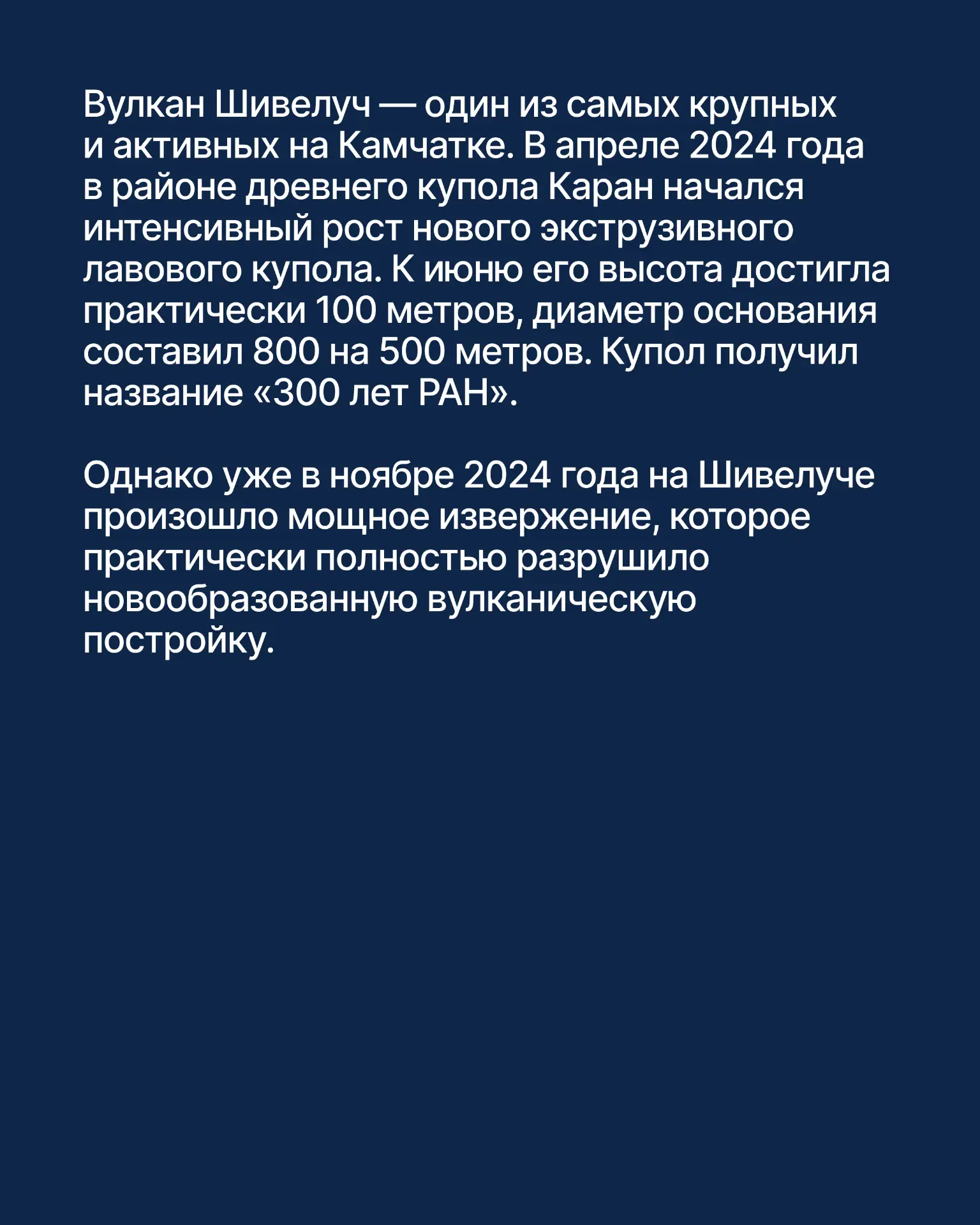 Вулкан Шивелуч — один из самых крупных и активных на Камчатке. В апреле 2024 года в районе древнего купола Каран начался интенсивный рост нового экструзивного лавового купола. К июню его высота достигла практически 100 метров, диаметр основания составил 800 на 500 метров. Купол получил название «300 лет РАН».

Однако уже в ноябре 2024 года на Шивелуче произошло мощное извержение, которое практически полностью разрушило новообразованную вулканическую постройку.